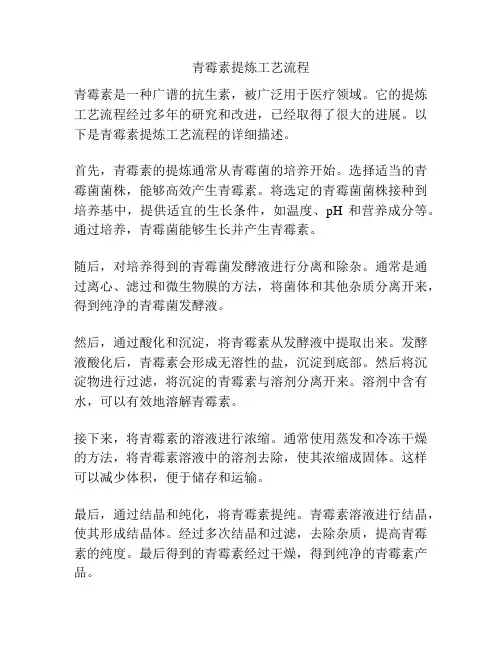 青霉素提炼工艺流程

青霉素是一种广谱的抗生素，被广泛用于医疗领域。它的提炼工艺流程经过多年的研究和改进，已经取得了很大的进展。以下是青霉素提炼工艺流程的详细描述。

首先，青霉素的提炼通常从青霉菌的培养开始。选择适当的青霉菌菌株，能够高效产生青霉素。将选定的青霉菌菌株接种到培养基中，提供适宜的生长条件，如温度、pH 和营养成分等。通过培养，青霉菌能够生长并产生青霉素。

随后，对培养得到的青霉菌发酵液进行分离和除杂。通常是通过离心、滤过和微生物膜的方法，将菌体和其他杂质分离开来，得到纯净的青霉菌发酵液。

然后，通过酸化和沉淀，将青霉素从发酵液中提取出来。发酵液酸化后，青霉素会形成无溶性的盐，沉淀到底部。然后将沉淀物进行过滤，将沉淀的青霉素与溶剂分离开来。溶剂中含有水，可以有效地溶解青霉素。

接下来，将青霉素的溶液进行浓缩。通常使用蒸发和冷冻干燥的方法，将青霉素溶液中的溶剂去除，使其浓缩成固体。这样可以减少体积，便于储存和运输。

最后，通过结晶和纯化，将青霉素提纯。青霉素溶液进行结晶，使其形成结晶体。经过多次结晶和过滤，去除杂质，提高青霉素的纯度。最后得到的青霉素经过干燥，得到纯净的青霉素产品。